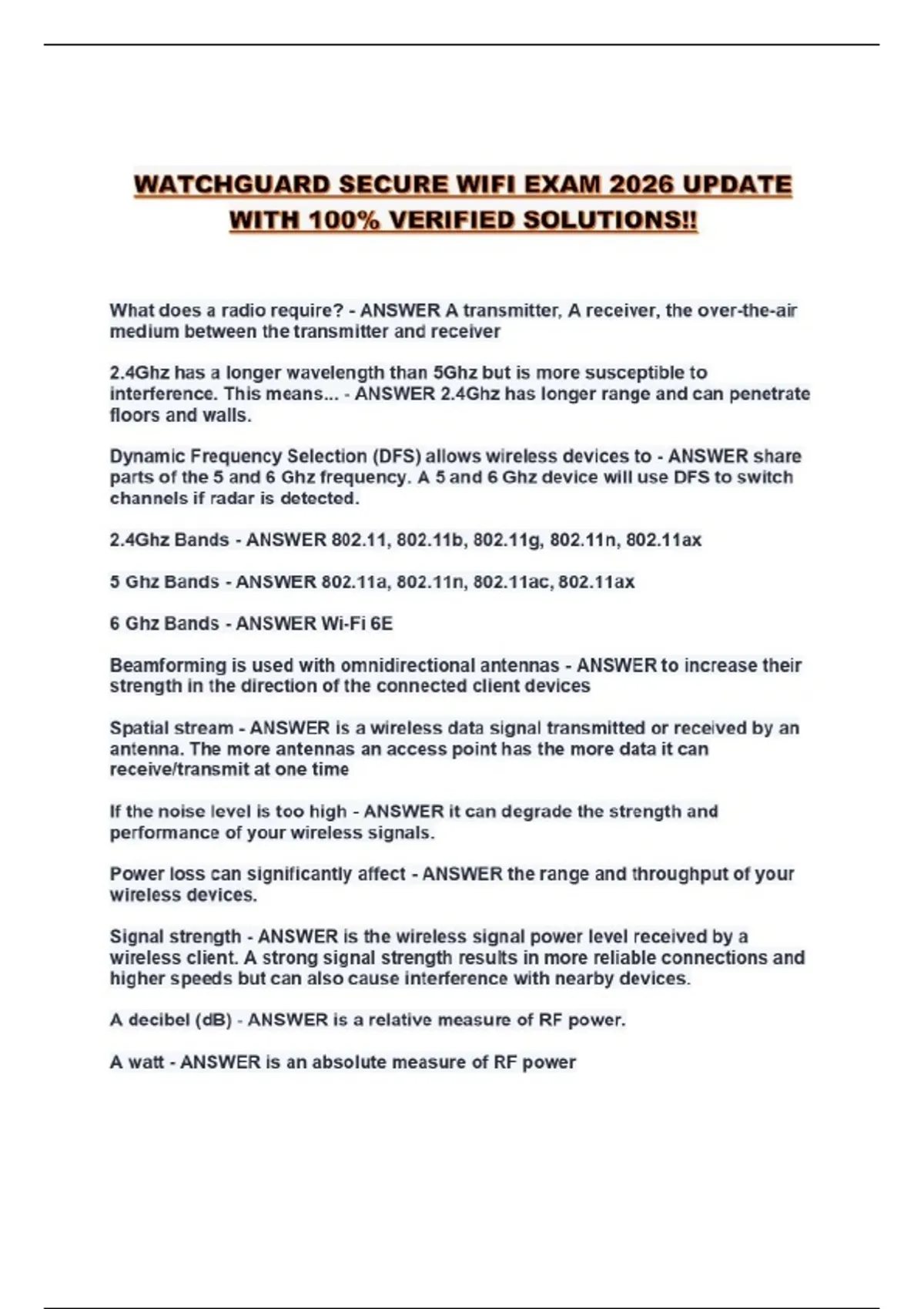 WATCHGUARD SECURE WIFI EXAM 2026 UPDATE WITH 100% VERIFIED SOLUTIONS!!

What does a radio require? - ANSWER A transmitter, A receiver, the over-the-air medium between the transmitter and receiver

2.4Ghz has a longer wavelength than 5Ghz but is more susceptible to interference. This means... - ANSWER 2.4Ghz has longer range and can penetrate floors and walls.

Dynamic Frequency Selection (DFS) allows wireless devices to - ANSWER share parts of the 5 and 6 Ghz frequency. A 5 and 6 Ghz device will use DFS to switch channels if radar is detected.

2.4Ghz Bands - ANSWER 802.11, 802.11b, 802.11g, 802.11n, 802.11ax

5 Ghz Bands - ANSWER 802.11a, 802.11n, 802.11ac, 802.11ax

6 Ghz Bands - ANSWER Wi-Fi 6E

Beamforming is used with omnidirectional antennas - ANSWER to increase their strength in the direction of the connected client devices

Spatial stream - ANSWER is a wireless data signal transmitted or received by an antenna. The more antennas an access point has the more data it can receive/transmit at one time

If the noise level is too high - ANSWER it can degrade the strength and performance of your wireless signals.

Power loss can significantly affect - ANSWER the range and throughput of your wireless devices.

Signal strength - ANSWER is the wireless signal power level received by a wireless client. A strong signal strength results in more reliable connections and higher speeds but can also cause interference with nearby devices.

A decibel (dB) - ANSWER is a relative measure of RF power.

A watt - ANSWER is an absolute measure of RF power